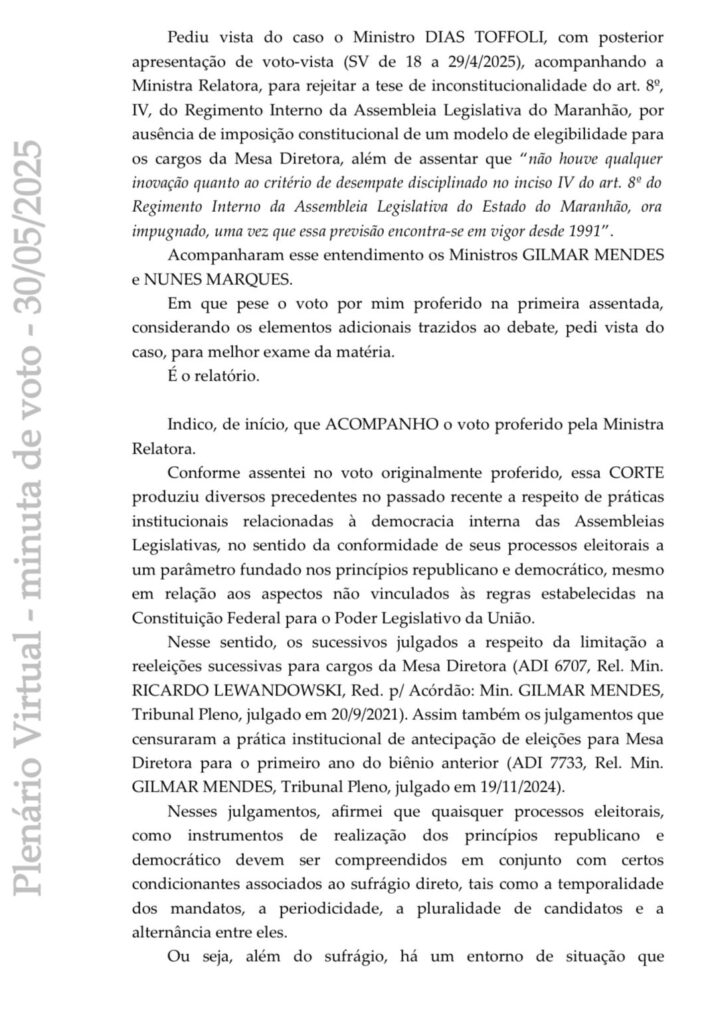 Plenário Virtual - minuta de voto - 30/05/2025

Pediu vista do caso o Ministro DIAS TOFFOLI, com posterior apresentação de voto-vista (SV de 18 a 29/4/2025), acompanhando a Ministra Relatora, para rejeitar a tese de inconstitucionalidade do art. 8º, IV, do Regimento Interno da Assembleia Legislativa do Maranhão, por ausência de imposição constitucional de um modelo de elegibilidade para os cargos da Mesa Diretora, além de assentar que "não houve qualquer inovação quanto ao critério de desempate disciplinado no inciso IV do art. 8º do Regimento Interno da Assembleia Legislativa do Estado do Maranhão, ora impugnado, uma vez que essa previsão encontra-se em vigor desde 1991".

Acompanharam esse entendimento os Ministros GILMAR MENDES e NUNES MARQUES.

Em que pese o voto por mim proferido na primeira assentada, considerando os elementos adicionais trazidos ao debate, pedi vista do caso, para melhor exame da matéria.

É o relatório.

Indico, de início, que ACOMPANHO o voto proferido pela Ministra Relatora.

Conforme assentei no voto originalmente proferido, essa CORTE produziu diversos precedentes no passado recente a respeito de práticas institucionais relacionadas à democracia interna das Assembleias Legislativas, no sentido da conformidade de seus processos eleitorais a um parâmetro fundado nos princípios republicano e democrático, mesmo em relação aos aspectos não vinculados às regras estabelecidas na Constituição Federal para o Poder Legislativo da União.

Nesse sentido, os sucessivos julgados a respeito da limitação a reeleições sucessivas para cargos da Mesa Diretora (ADI 6707, Rel. Min. RICARDO LEWANDOWSKI, Red. p/ Acórdão: Min. GILMAR MENDES, Tribunal Pleno, julgado em 20/9/2021). Assim também os julgamentos que censuraram a prática institucional de antecipação de eleições para Mesa Diretora para o primeiro ano do biênio anterior (ADI 7733, Rel. Min. GILMAR MENDES, Tribunal Pleno, julgado em 19/11/2024).

Nesses julgamentos, afirmei que quaisquer processos eleitorais, como instrumentos de realização dos princípios republicano e democrático devem ser compreendidos em conjunto com certos condicionantes associados ao sufrágio direto, tais como a temporalidade dos mandatos, a periodicidade, a pluralidade de candidatos e a alternância entre eles.

Ou seja, além do sufrágio, há um entorno de situação que